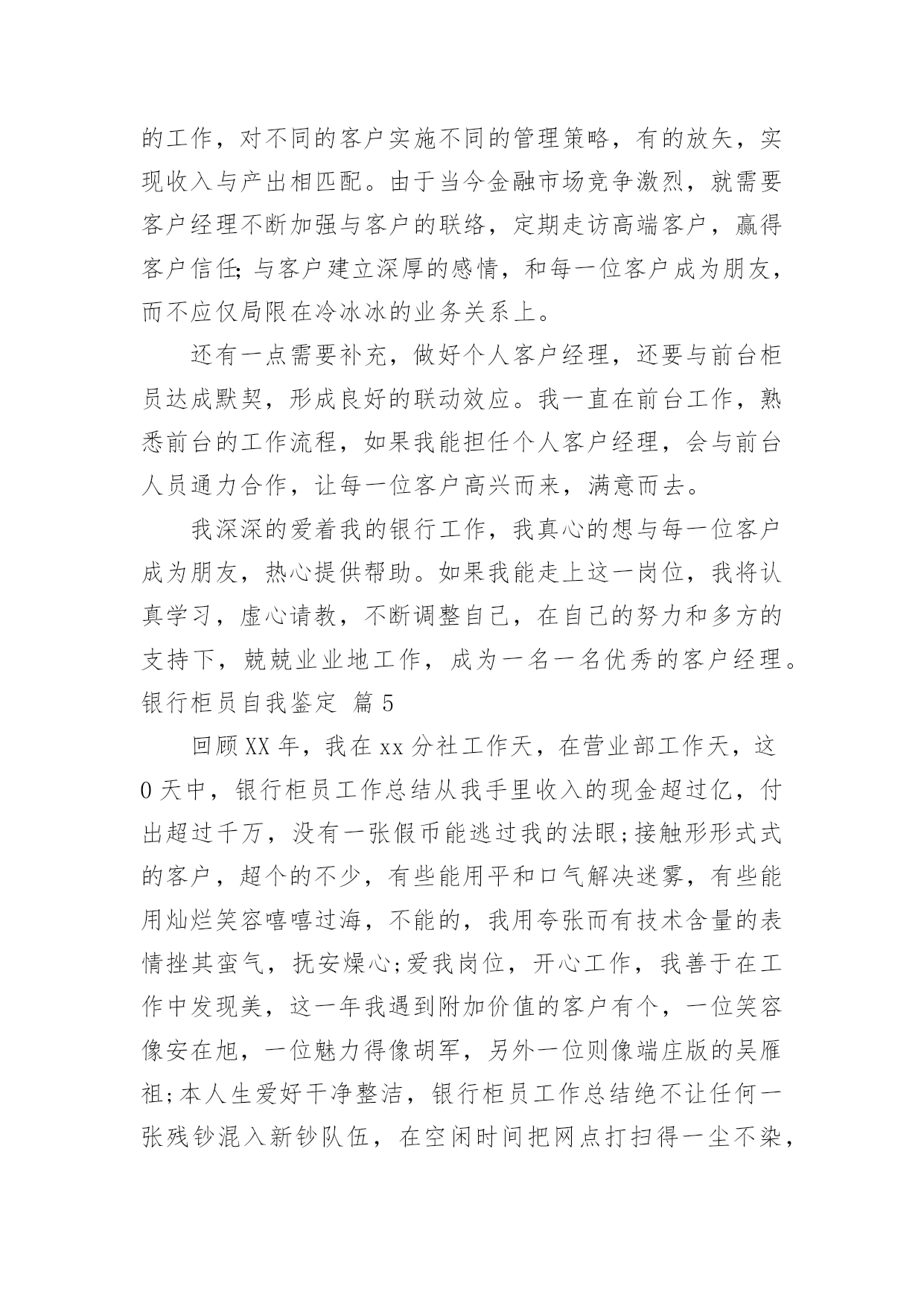 的工作，对不同的客户实施不同的管理策略，有的放矢，实现收入与产出相匹配。由于当今金融市场竞争激烈，就需要客户经理不断加强与客户的联络，定期走访高端客户，赢得客户信任;与客户建立深厚的感情，和每一位客户成为朋友，而不应仅局限在冷冰冰的业务关系上。

还有一点需要补充，做好个人客户经理，还要与前台柜员达成默契，形成良好的联动效应。我一直在前台工作，熟悉前台的工作流程，如果我能担任个人客户经理，会与前台人员通力合作，让每一位客户高兴而来，满意而去。

我深深的爱着我的银行工作，我真心的想与每一位客户成为朋友，热心提供帮助。如果我能走上这一岗位，我将认真学习，虚心请教，不断调整自己，在自己的努力和多方的支持下，兢兢业业地工作，成为一名一名优秀的客户经理。

银行柜员自我鉴定 篇5

回顾XX年，我在xx分社工作天，在营业部工作天，这0天中，银行柜员工作总结从我手里收入的现金超过亿，付出超过千万，没有一张假币能逃过我的法眼;接触形形式式的客户，超个的不少，有些能用平和口气解决迷雾，有些能用灿烂笑容嘻嘻过海，不能的，我用夸张而有技术含量的表情挫其蛮气，抚安燥心;爱我岗位，开心工作，我善于在工作中发现美，这一年我遇到附加价值的客户有个，一位笑容像安在旭，一位魅力得像胡军，另外一位则像端庄版的吴雁祖;本人生爱好干净整洁，银行柜员工作总结绝不让任何一张残钞混入新钞队伍，在空闲时间把网点打扫得一尘不染，